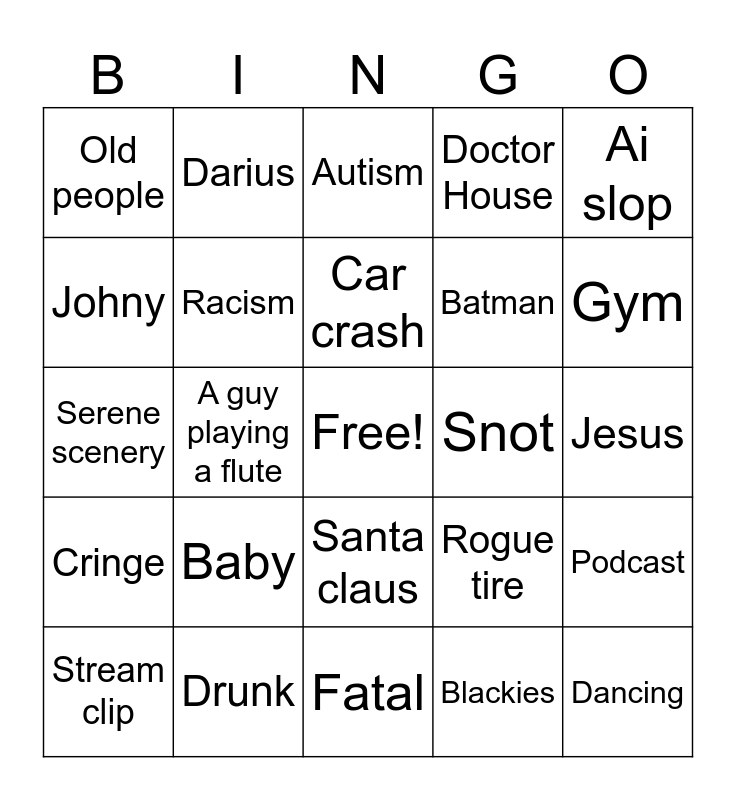 | B | I | N | G | O |
|---|---|---|---|---|
| Old people | Darius | Autism | Doctor House | Ai slop |
| Johny | Racism | Car crash | Batman | Gym |
| Serene scenery | A guy playing a flute | Free! | Snot | Jesus |
| Cringe | Baby | Santa claus | Rogue tire | Podcast |
| Stream clip | Drunk | Fatal | Blackies | Dancing |